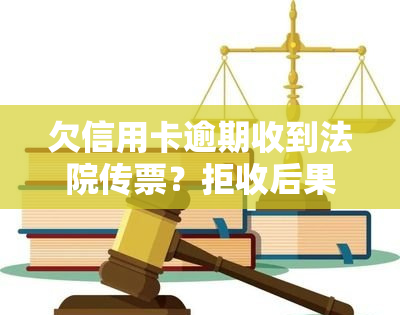 欠信用卡逾期收到法院传票？拒收后果